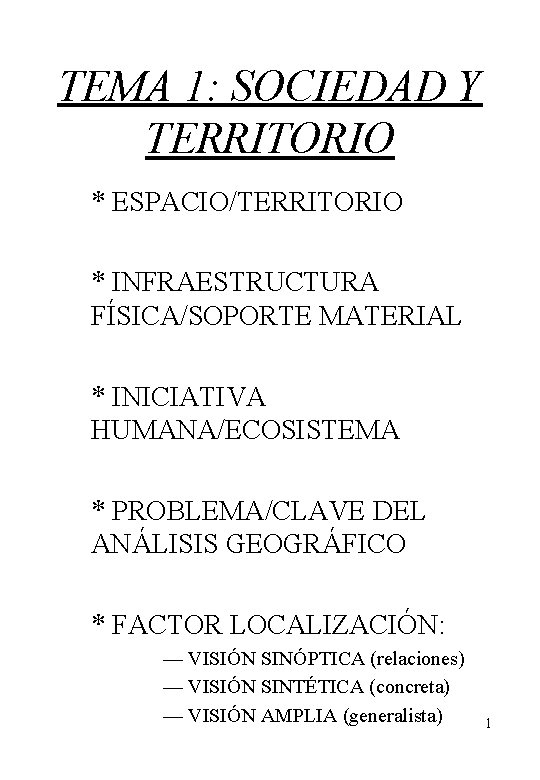 TEMA 1: SOCIEDAD Y TERRITORIO

* ESPACIO/TERRITORIO

* INFRAESTRUCTURA FÍSICA/SOPORTE MATERIAL

* INICIATIVA HUMANA/ECOSISTEMA

* PROBLEMA/CLAVE DEL ANÁLISIS GEOGRÁFICO

* FACTOR LOCALIZACIÓN:

— VISIÓN SINÓPTICA (relaciones)
— VISIÓN SINTÉTICA (concreta)
— VISIÓN AMPLIA (generalista)

1